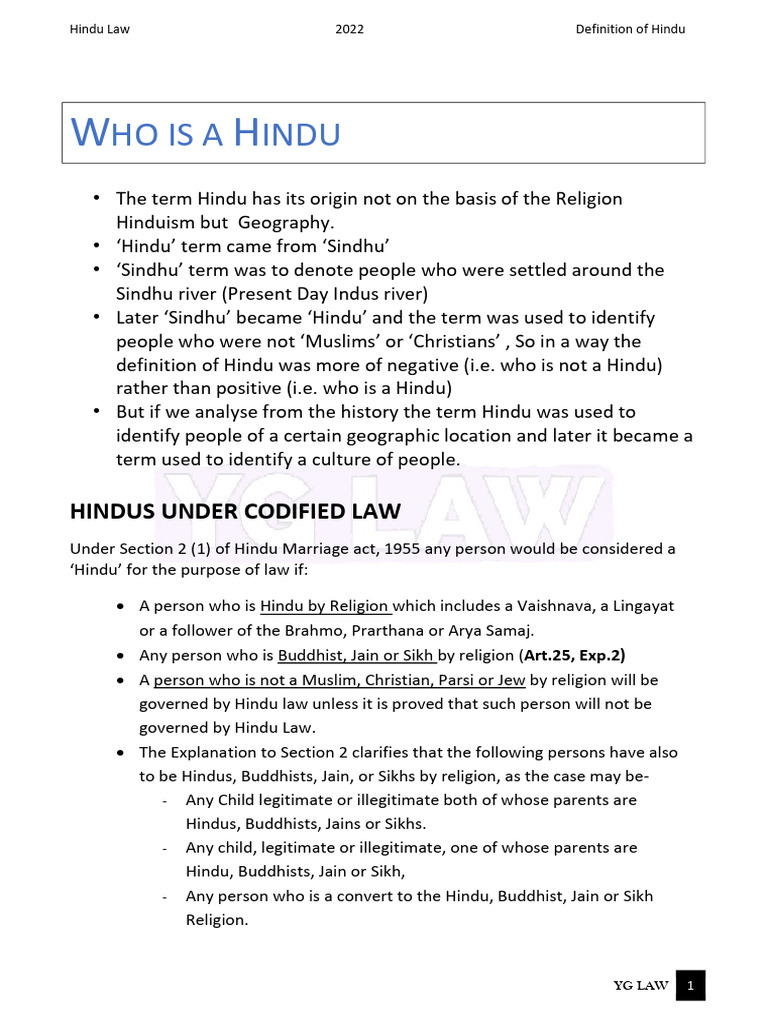 Hindu Law 2022 Definition of Hindu

WHO IS A HINDU

• The term Hindu has its origin not on the basis of the Religion Hinduism but Geography.
• 'Hindu' term came from 'Sindhu'
• 'Sindhu' term was to denote people who were settled around the Sindhu river (Present Day Indus river)
• Later 'Sindhu' became 'Hindu' and the term was used to identify people who were not 'Muslims' or 'Christians' , So in a way the definition of Hindu was more of negative (i.e. who is not a Hindu) rather than positive (i.e. who is a Hindu)
• But if we analyse from the history the term Hindu was used to identify people of a certain geographic location and later it became a term used to identify a culture of people.

YG LAW

HINDUS UNDER CODIFIED LAW

Under Section 2 (1) of Hindu Marriage act, 1955 any person would be considered a 'Hindu' for the purpose of law if:

• A person who is Hindu by Religion which includes a Vaishnava, a Lingayat or a follower of the Brahmo, Prarthana or Arya Samaj.
• Any person who is Buddhist, Jain or Sikh by religion (Art.25, Exp.2)
• A person who is not a Muslim, Christian, Parsi or Jew by religion will be governed by Hindu law unless it is proved that such person will not be governed by Hindu Law.
• The Explanation to Section 2 clarifies that the following persons have also to be Hindus, Buddhists, Jain, or Sikhs by religion, as the case may be-
- Any Child legitimate or illegitimate both of whose parents are Hindus, Buddhists, Jains or Sikhs.
- Any child, legitimate or illegitimate, one of whose parents are Hindu, Buddhists, Jain or Sikh,
- Any person who is a convert to the Hindu, Buddhist, Jain or Sikh Religion.

YG LAW 1